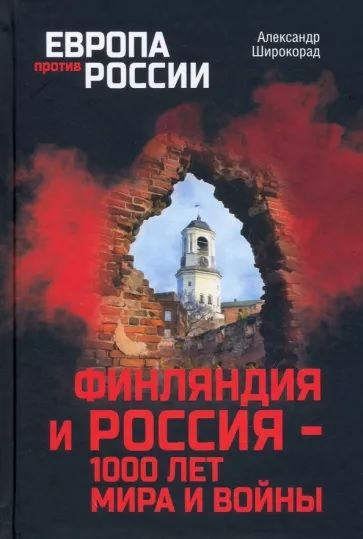 ЕВРОПА против РОССИИ

Александр Широкорад

ФИНЛЯНДИЯ И РОССИЯ – 1000 ЛЕТ МИРА И ВОЙНЫ